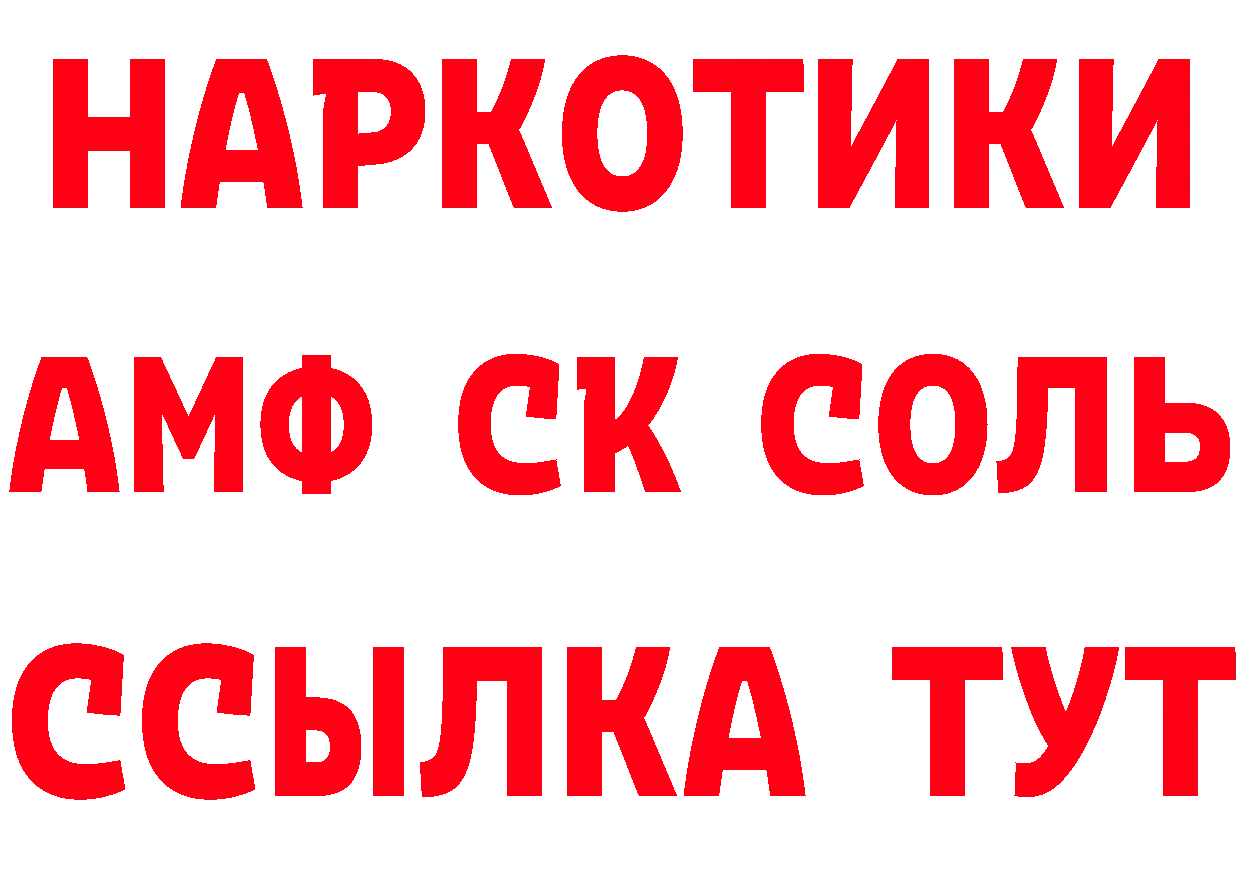 НАРКОТИКИ

АМФ СК СОЛЬ

ССЫЛКА ТУТ